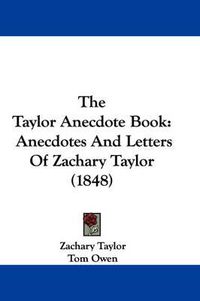 The
Taylor Anecdote Book:
Anecdotes And Letters
Of Zachary Taylor
(1848)

Zachary Taylor
Tom Owen